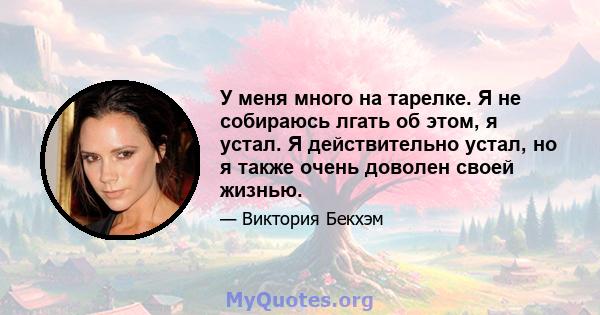 У меня много на тарелке. Я не собираюсь лгать об этом, я устал. Я действительно устал, но я также очень доволен своей жизнью.

— Виктория Бекхэм

MyQuotes.org